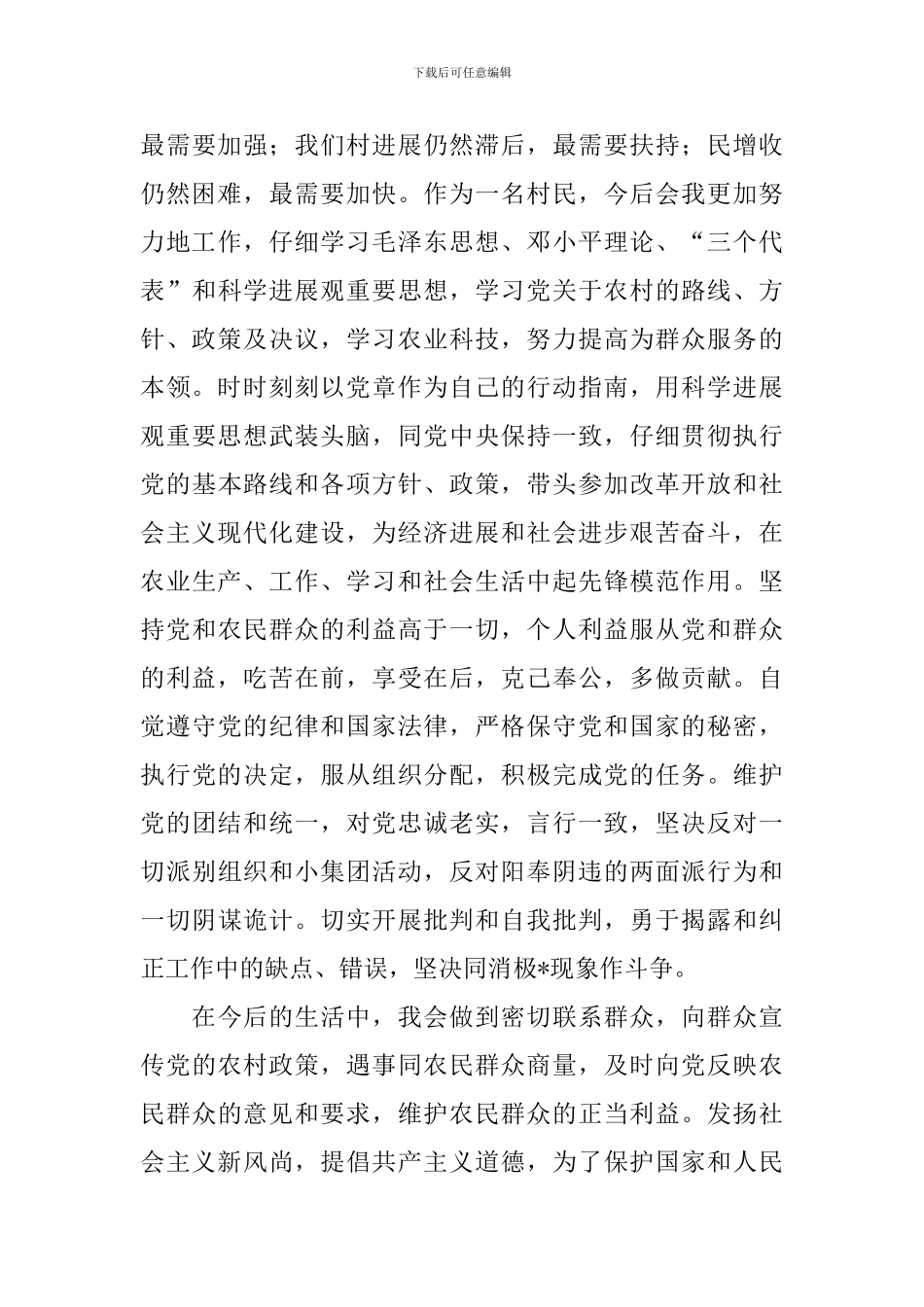 下载后可任意编辑

最需要加强；我们村进展仍然滞后，最需要扶持；民增收仍然困难，最需要加快。作为一名村民，今后会我更加努力地工作，仔细学习毛泽东思想、邓小平理论、“三个代表”和科学进展观重要思想，学习党关于农村的路线、方针、政策及决议，学习农业科技，努力提高为群众服务的本领。时时刻刻以党章作为自己的行动指南，用科学进展观重要思想武装头脑，同党中央保持一致，仔细贯彻执行党的基本路线和各项方针、政策，带头参加改革开放和社会主义现代化建设，为经济进展和社会进步艰苦奋斗，在农业生产、工作、学习和社会生活中起先锋模范作用。坚持党和农民群众的利益高于一切，个人利益服从党和群众的利益，吃苦在前，享受在后，克己奉公，多做贡献。自觉遵守党的纪律和国家法律，严格保守党和国家的秘密，执行党的决定，服从组织分配，积极完成党的任务。维护党的团结和统一，对党忠诚老实，言行一致，坚决反对一切派别组织和小集团活动，反对阳奉阴违的两面派行为和一切阴谋诡计。切实开展批判和自我批判，勇于揭露和纠正工作中的缺点、错误，坚决同消极*现象作斗争。

在今后的生活中，我会做到密切联系群众，向群众宣传党的农村政策，遇事同农民群众商量，及时向党反映农民群众的意见和要求，维护农民群众的正当利益。发扬社会主义新风尚，提倡共产主义道德，为了保护国家和人民